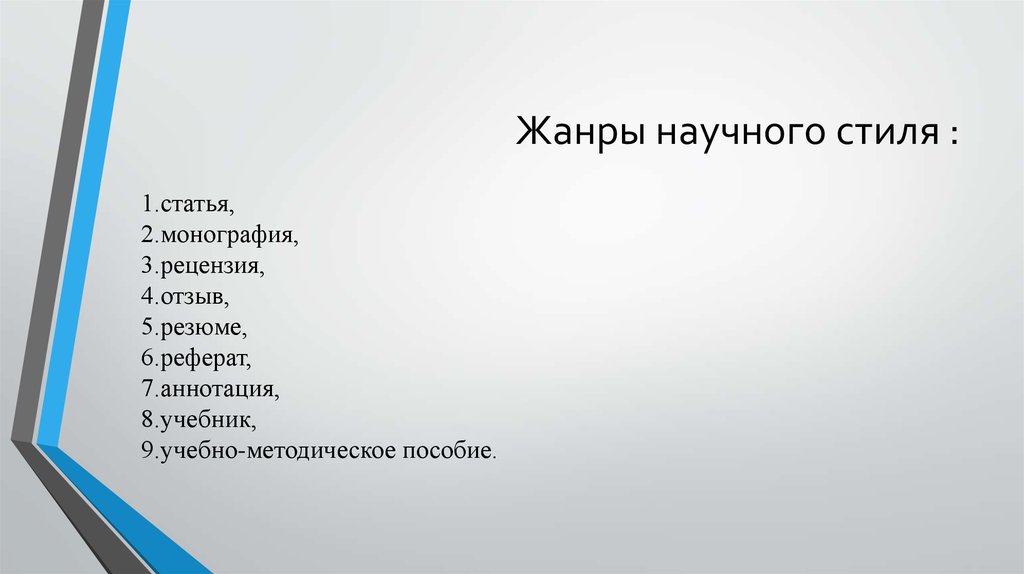 Жанры научного стиля :

1.статья,
2.монография,
3.рецензия,
4.отзыв,
5.резюме,
6.реферат,
7.аннотация,
8.учебник,
9.учебно-методическое пособие.